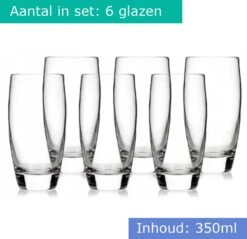 Aantal in set: 6 glazen

Inhoud: 350ml